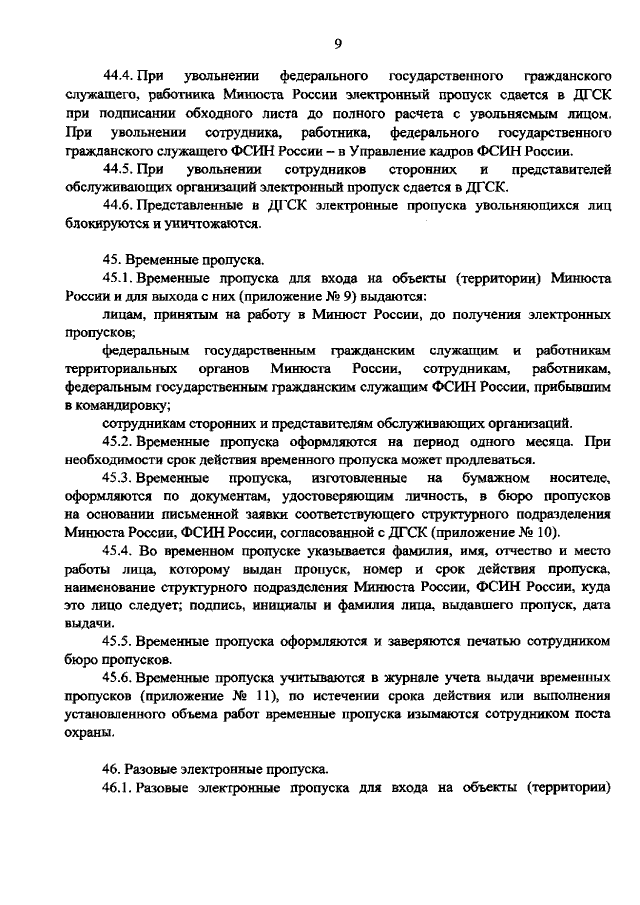 9

44.4. При увольнении федерального государственного гражданского служащего, работника Минюста России электронный пропуск сдается в ДГСК при подписании обходного листа до полного расчета с увольняемым лицом. При увольнении сотрудника, работника, федерального государственного гражданского служащего ФСИН России – в Управление кадров ФСИН России.

44.5. При увольнении сотрудников сторонних и представителей обслуживающих организаций электронный пропуск сдается в ДГСК.

44.6. Представленные в ДГСК электронные пропуска увольняющихся лиц блокируются и уничтожаются.

45. Временные пропуска.

45.1. Временные пропуска для входа на объекты (территории) Минюста России и для выхода с них (приложение № 9) выдаются:

лицам, принятым на работу в Минюст России, до получения электронных пропусков;

федеральным государственным гражданским служащим и работникам территориальных органов Минюста России, сотрудникам, работникам, федеральным государственным гражданским служащим ФСИН России, прибывшим в командировку;

сотрудникам сторонних и представителям обслуживающих организаций.

45.2. Временные пропуска оформляются на период одного месяца. При необходимости срок действия временного пропуска может продлеваться.

45.3. Временные пропуска, изготовленные на бумажном носителе, оформляются по документам, удостоверяющим личность, в бюро пропусков на основании письменной заявки соответствующего структурного подразделения Минюста России, ФСИН России, согласованной с ДГСК (приложение № 10).

45.4. Во временном пропуске указывается фамилия, имя, отчество и место работы лица, которому выдан пропуск, номер и срок действия пропуска, наименование структурного подразделения Минюста России, ФСИН России, куда это лицо следует; подпись, инициалы и фамилия лица, выдавшего пропуск, дата выдачи.

45.5. Временные пропуска оформляются и заверяются печатью сотрудником бюро пропусков.

45.6. Временные пропуска учитываются в журнале учета выдачи временных пропусков (приложение № 11), по истечении срока действия или выполнения установленного объема работ временные пропуска изымаются сотрудником поста охраны.

46. Разовые электронные пропуска.

46.1. Разовые электронные пропуска для входа на объекты (территории)